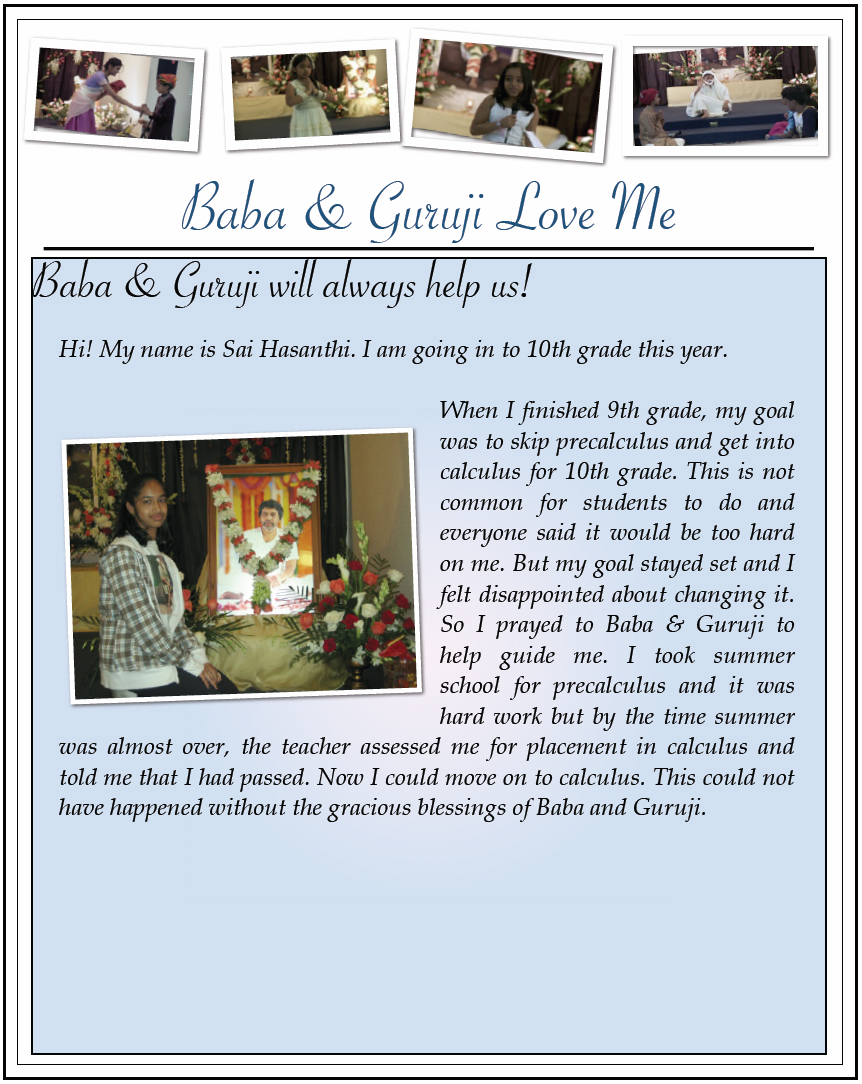 Baba & Guruji Love Me

Baba & Guruji will always help us!

Hi! My name is Sai Hasanthi. I am going in to 10th grade this year.

When I finished 9th grade, my goal was to skip precalculus and get into calculus for 10th grade. This is not common for students to do and everyone said it would be too hard on me. But my goal stayed set and I felt disappointed about changing it. So I prayed to Baba & Guruji to help guide me. I took summer school for precalculus and it was hard work but by the time summer was almost over, the teacher assessed me for placement in calculus and told me that I had passed. Now I could move on to calculus. This could not have happened without the gracious blessings of Baba and Guruji.